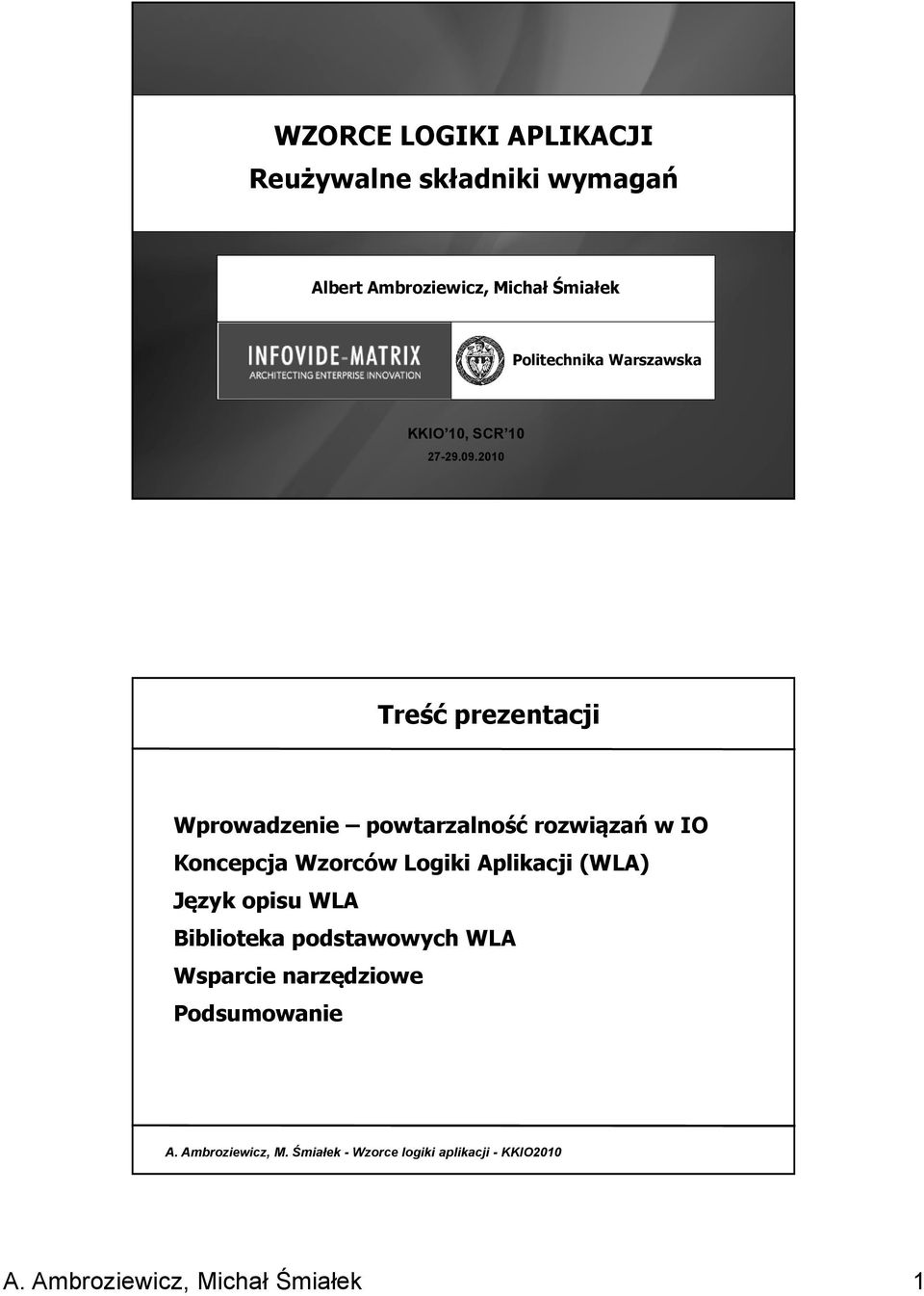 WZORCE LOGIKI APLIKACJI
Reużywalne składniki wymagań

Albert Ambroziewicz, Michał Śmiałek

INFOVIDE-MATRIX
ARCHITECTING ENTERPRISE INNOVATION

Politechnika Warszawska

KKIO'10, SCR'10
27-29.09.2010

Treść prezentacji

Wprowadzenie – powtarzalność rozwiązań w IO
Koncepcja Wzorców Logiki Aplikacji (WLA)
Język opisu WLA
Biblioteka podstawowych WLA
Wsparcie narzędziowe
Podsumowanie

A. Ambroziewicz, M. Śmiałek - Wzorce logiki aplikacji - KKIO2010

A. Ambroziewicz, Michał Śmiałek 1